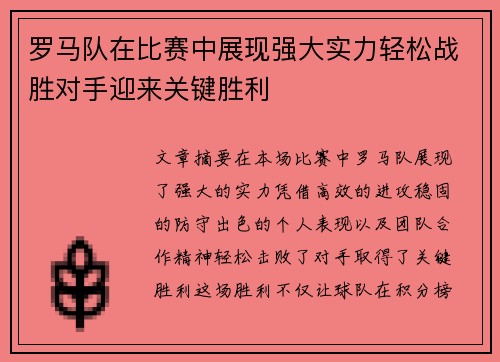 罗马队在比赛中展现强大实力轻松战胜对手迎来关键胜利

文章摘要在本场比赛中罗马队展现了强大的实力凭借高效的进攻稳固的防守出色的个人表现以及团队合作精神轻松击败了对手取得了关键胜利这场胜利不仅让球队在积分榜